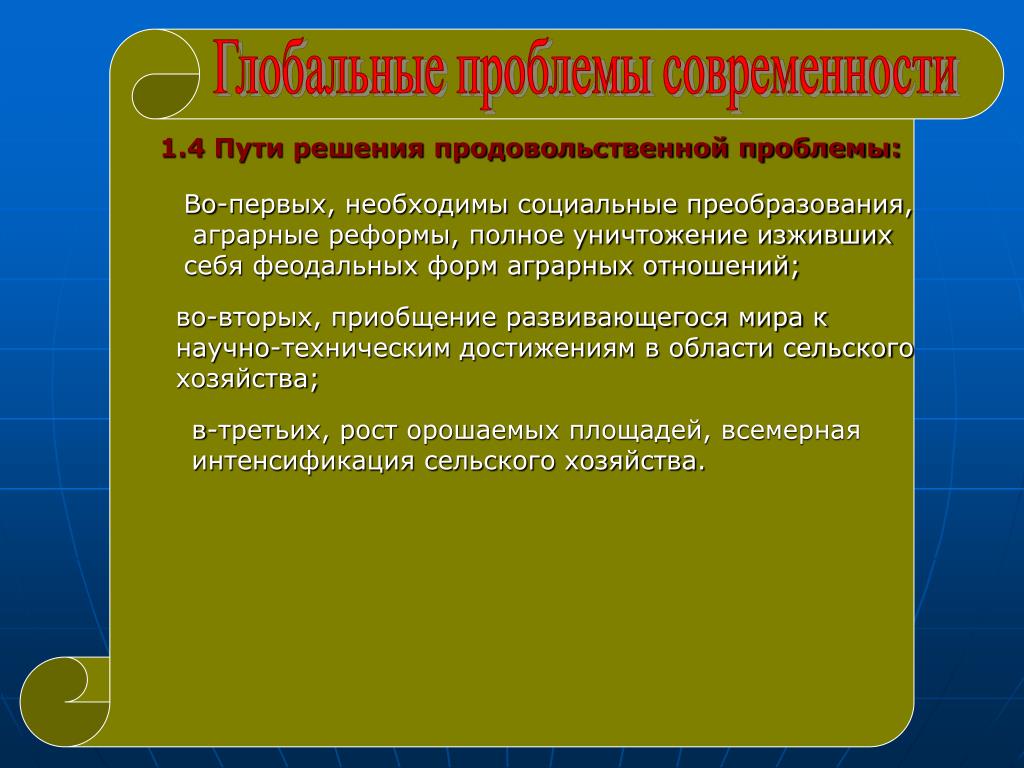 Глобальные проблемы современности

1.4 Пути решения продовольственной проблемы:

Во-первых, необходимы социальные преобразования, аграрные реформы, полное уничтожение изживших себя феодальных форм аграрных отношений;

во-вторых, приобщение развивающегося мира к научно-техническим достижениям в области сельского хозяйства;

в-третьих, рост орошаемых площадей, всемерная интенсификация сельского хозяйства.